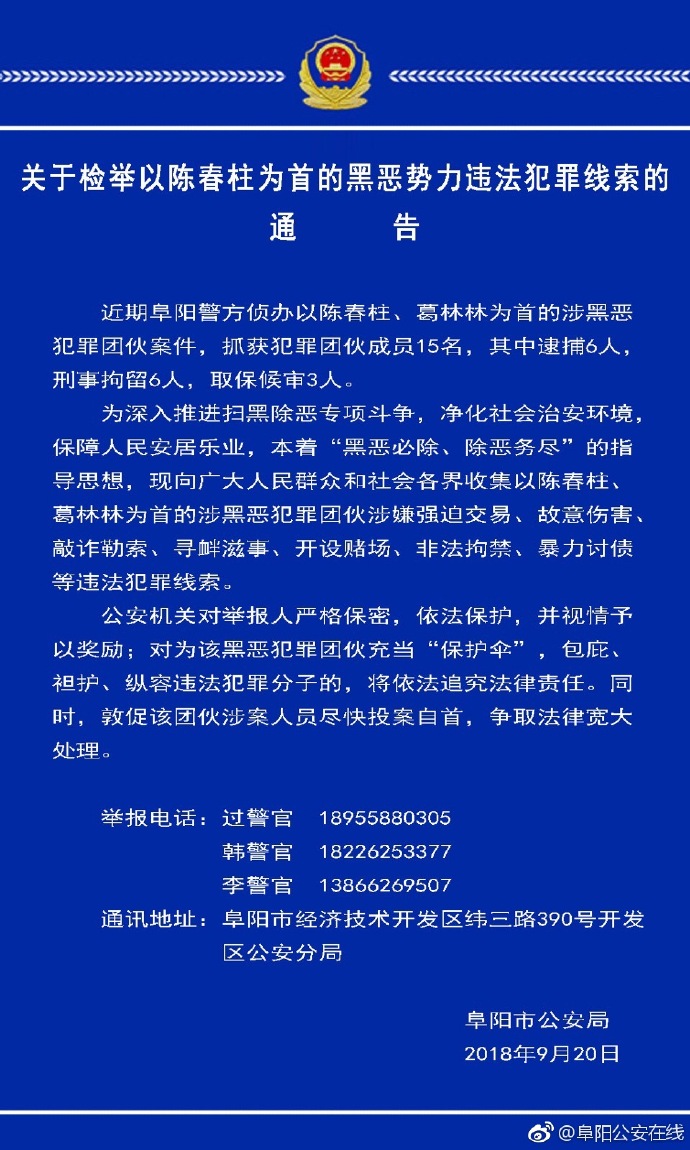 关于检举以陈春柱为首的黑恶势力违法犯罪线索的
通　　告

近期阜阳警方侦办以陈春柱、葛林林为首的涉黑恶犯罪团伙案件，抓获犯罪团伙成员15名，其中逮捕6人，刑事拘留6人，取保候审3人。

为深入推进扫黑除恶专项斗争，净化社会治安环境，保障人民安居乐业，本着“黑恶必除、除恶务尽”的指导思想，现向广大人民群众和社会各界收集以陈春柱、葛林林为首的涉黑恶犯罪团伙涉嫌强迫交易、故意伤害、敲诈勒索、寻衅滋事、开设赌场、非法拘禁、暴力讨债等违法犯罪线索。

公安机关对举报人严格保密，依法保护，并视情予以奖励；对为该黑恶犯罪团伙充当“保护伞”，包庇、袒护、纵容违法犯罪分子的，将依法追究法律责任。同时，敦促该团伙涉案人员尽快投案自首，争取法律宽大处理。

举报电话：过警官　18955880305
韩警官　18226253377
李警官　13866269507
通讯地址：阜阳市经济技术开发区纬三路390号开发区公安分局

阜阳市公安局
2018年9月20日

@阜阳公安在线